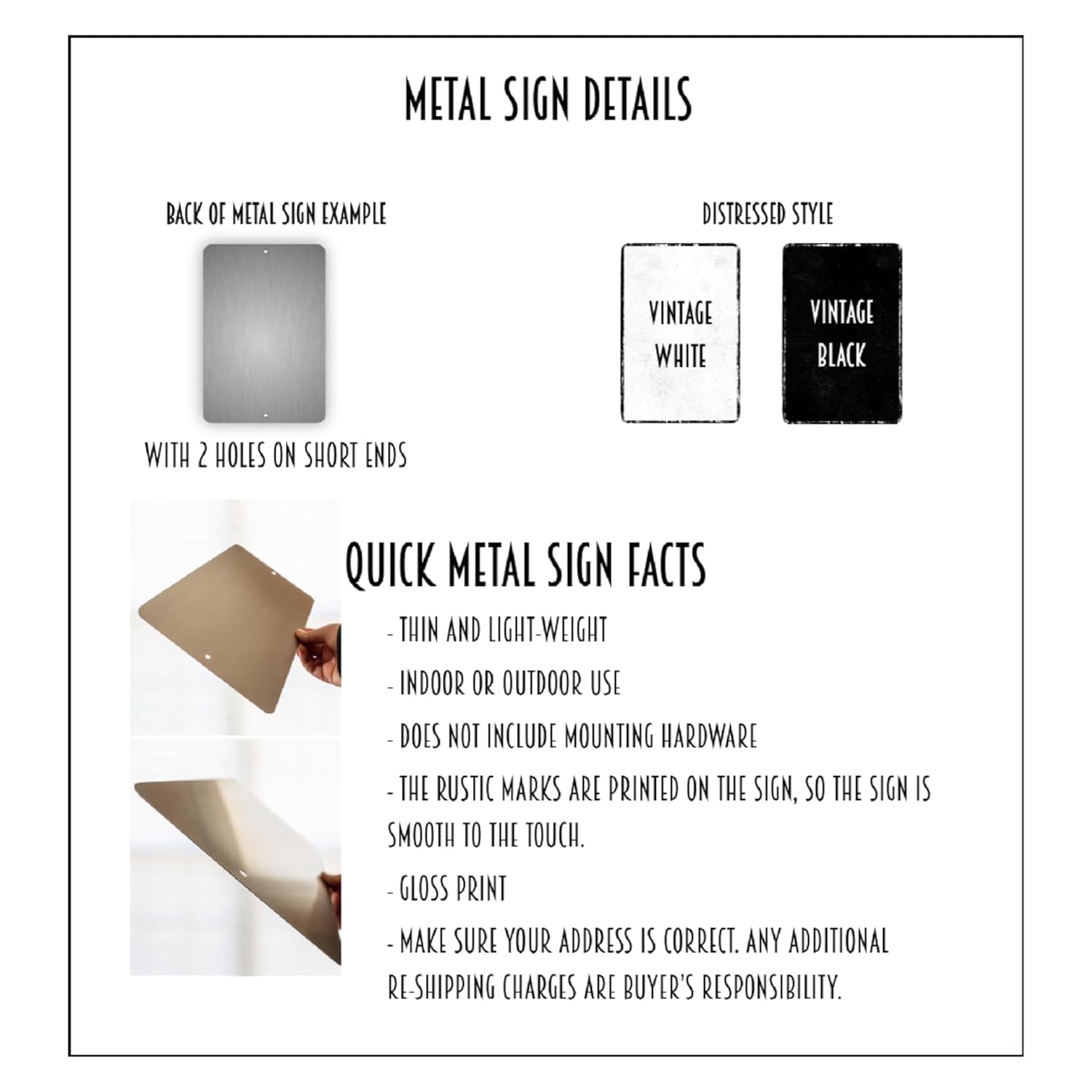 METAL SIGN DETAILS

BACK OF METAL SIGN EXAMPLE

WITH 2 HOLES ON SHORT ENDS

DISTRESSED STYLE

VINTAGE WHITE

VINTAGE BLACK

QUICK METAL SIGN FACTS

- THIN AND LIGHT-WEIGHT

- INDOOR OR OUTDOOR USE

- DOES NOT INCLUDE MOUNTING HARDWARE

- THE RUSTIC MARKS ARE PRINTED ON THE SIGN, SO THE SIGN IS SMOOTH TO THE TOUCH.

- GLOSS PRINT

- MAKE SURE YOUR ADDRESS IS CORRECT. ANY ADDITIONAL RE-SHIPPING CHARGES ARE BUYER'S RESPONSIBILITY.